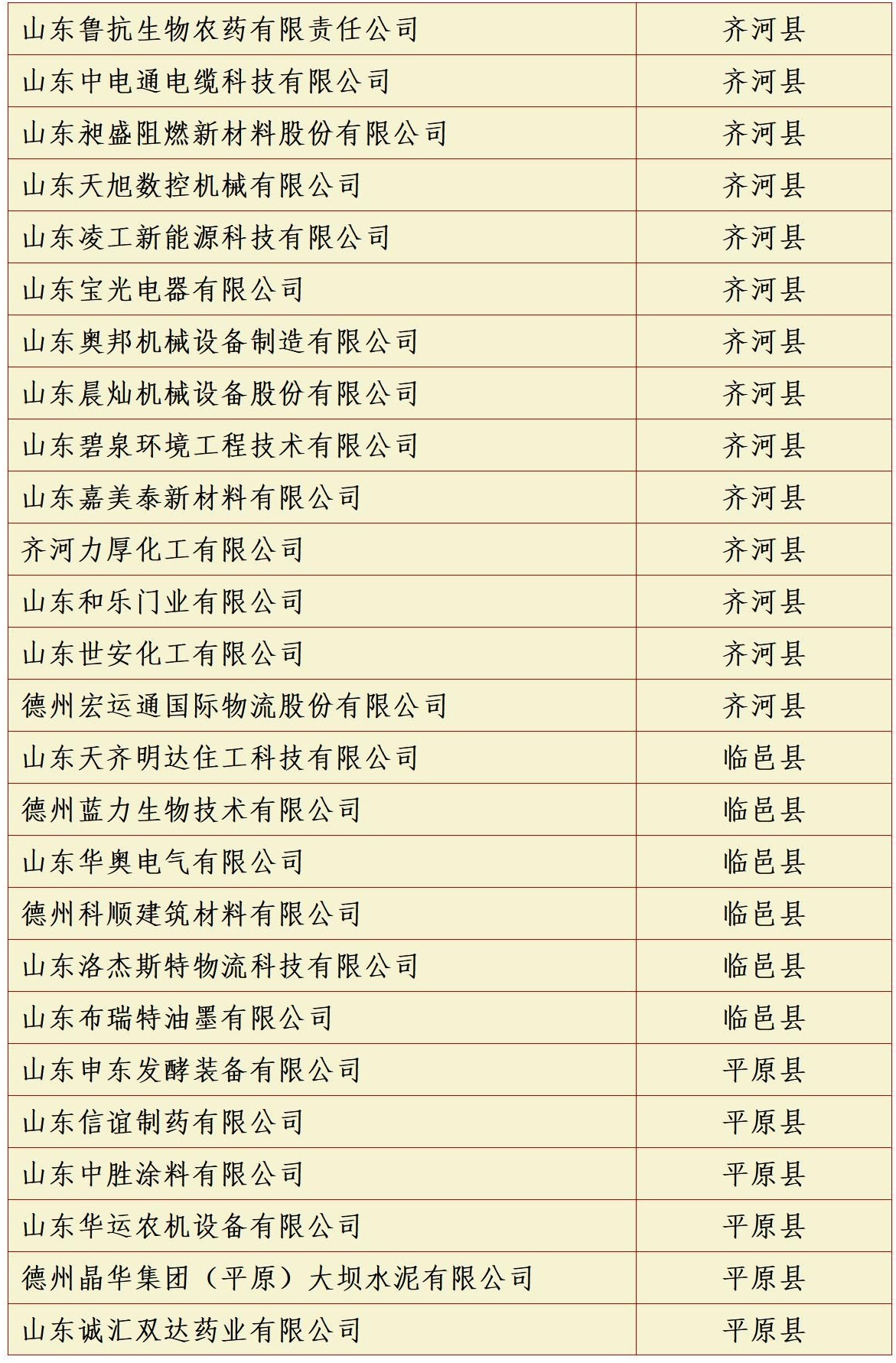 | 山东鲁抗生物农药有限责任公司 | 齐河县 |
|---|---|
| 山东中电通电缆科技有限公司 | 齐河县 |
| 山东昶盛阻燃新材料股份有限公司 | 齐河县 |
| 山东天旭数控机械有限公司 | 齐河县 |
| 山东凌工新能源科技有限公司 | 齐河县 |
| 山东宝光电器有限公司 | 齐河县 |
| 山东奥邦机械设备制造有限公司 | 齐河县 |
| 山东晨灿机械设备股份有限公司 | 齐河县 |
| 山东碧泉环境工程技术有限公司 | 齐河县 |
| 山东嘉美泰新材料有限公司 | 齐河县 |
| 齐河力厚化工有限公司 | 齐河县 |
| 山东和乐门业有限公司 | 齐河县 |
| 山东世安化工有限公司 | 齐河县 |
| 德州宏运通国际物流股份有限公司 | 齐河县 |
| 山东天齐明达住工科技有限公司 | 临邑县 |
| 德州蓝力生物技术有限公司 | 临邑县 |
| 山东华奥电气有限公司 | 临邑县 |
| 德州科顺建筑材料有限公司 | 临邑县 |
| 山东洛杰斯特物流科技有限公司 | 临邑县 |
| 山东布瑞特油墨有限公司 | 临邑县 |
| 山东申东发酵装备有限公司 | 平原县 |
| 山东信谊制药有限公司 | 平原县 |
| 山东中胜涂料有限公司 | 平原县 |
| 山东华运农机设备有限公司 | 平原县 |
| 德州晶华集团（平原）大坝水泥有限公司 | 平原县 |
| 山东诚汇双达药业有限公司 | 平原县 |